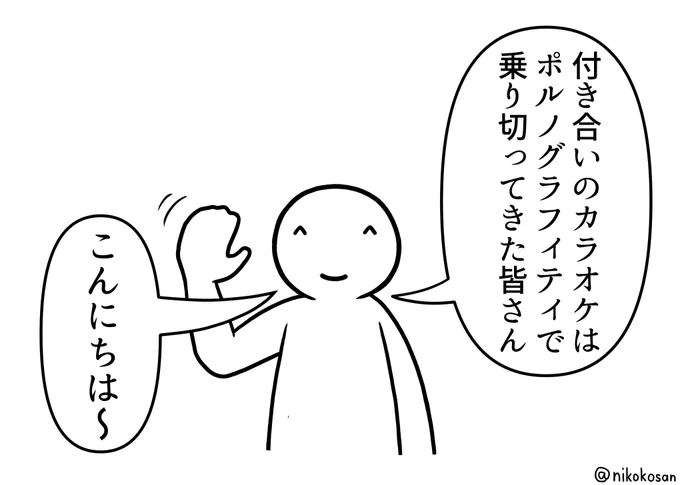 付き合いのカラオケは
ポルノグラフィティで
乗り切ってきた皆さん

こんにちは〜

@nikokosan